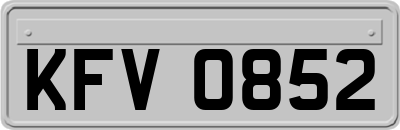 KFV 0852